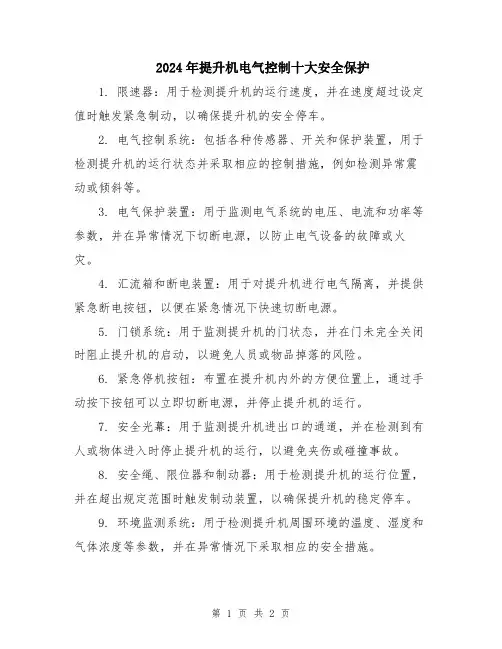 2024年提升机电气控制十大安全保护

1. 限速器：用于检测提升机的运行速度，并在速度超过设定值时触发紧急制动，以确保提升机的安全停车。

2. 电气控制系统：包括各种传感器、开关和保护装置，用于检测提升机的运行状态并采取相应的控制措施，例如检测异常震动或倾斜等。

3. 电气保护装置：用于监测电气系统的电压、电流和功率等参数，并在异常情况下切断电源，以防止电气设备的故障或火灾。

4. 汇流箱和断电装置：用于对提升机进行电气隔离，并提供紧急断电按钮，以便在紧急情况下快速切断电源。

5. 门锁系统：用于监测提升机的门状态，并在门未完全关闭时阻止提升机的启动，以避免人员或物品掉落的风险。

6. 紧急停机按钮：布置在提升机内外的方便位置上，通过手动按下按钮可以立即切断电源，并停止提升机的运行。

7. 安全光幕：用于监测提升机进出口的通道，并在检测到有人或物体进入时停止提升机的运行，以避免夹伤或碰撞事故。

8. 安全绳、限位器和制动器：用于检测提升机的运行位置，并在超出规定范围时触发制动装置，以确保提升机的稳定停车。

9. 环境监测系统：用于检测提升机周围环境的温度、湿度和气体浓度等参数，并在异常情况下采取相应的安全措施。

第 1 页 共 2 页